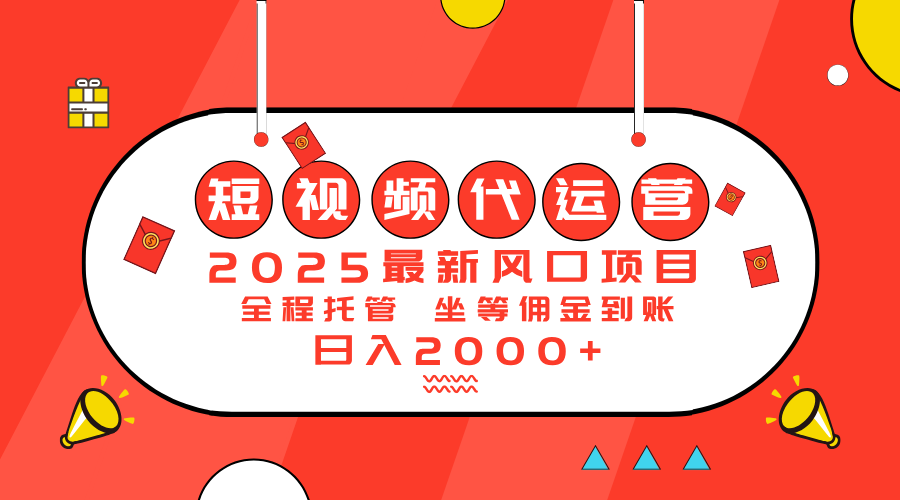 短视频代运营

2025最新风口项目

全程托管 坐等佣金到账

日入2000+